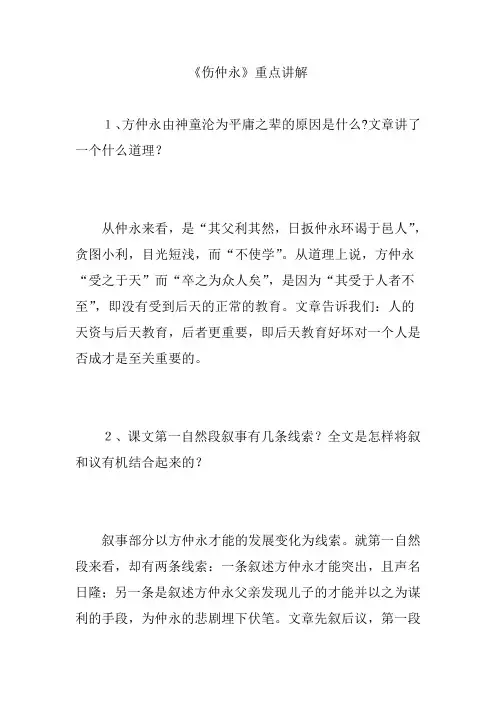 《伤仲永》重点讲解

1、方仲永由神童沦为平庸之辈的原因是什么?文章讲了一个什么道理?

从仲永来看，是“其父利其然，日扳仲永环谒于邑人”，贪图小利，目光短浅，而“不使学”。从道理上说，方仲永“受之于天”而“卒之为众人矣”，是因为“其受于人者不至”，即没有受到后天的正常的教育。文章告诉我们：人的天资与后天教育，后者更重要，即后天教育好坏对一个人是否成才是至关重要的。

2、课文第一自然段叙事有几条线索？全文是怎样将叙和议有机结合起来的?

叙事部分以方仲永才能的发展变化为线索。就第一自然段来看，却有两条线索：一条叙述方仲永才能突出，且声名日隆；另一条是叙述方仲永父亲发现儿子的才能并以之为谋利的手段，为仲永的悲剧埋下伏笔。文章先叙后议，第一段